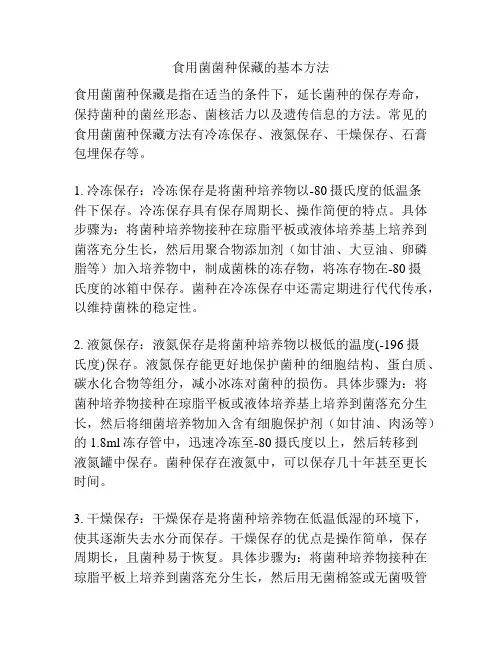 食用菌菌种保藏的基本方法

食用菌菌种保藏是指在适当的条件下，延长菌种的保存寿命，保持菌种的菌丝形态、菌核活力以及遗传信息的方法。常见的食用菌菌种保藏方法有冷冻保存、液氮保存、干燥保存、石膏包埋保存等。

1. 冷冻保存：冷冻保存是将菌种培养物以-80 摄氏度的低温条件下保存。冷冻保存具有保存周期长、操作简便的特点。具体步骤为：将菌种培养物接种在琼脂平板或液体培养基上培养到菌落充分生长，然后用聚合物添加剂（如甘油、大豆油、卵磷脂等）加入培养物中，制成菌株的冻存物，将冻存物在-80 摄氏度的冰箱中保存。菌种在冷冻保存中还需定期进行代代传承，以维持菌株的稳定性。

2. 液氮保存：液氮保存是将菌种培养物以极低的温度(-196 摄氏度)保存。液氮保存能更好地保护菌种的细胞结构、蛋白质、碳水化合物等组分，减小冰冻对菌种的损伤。具体步骤为：将菌种培养物接种在琼脂平板或液体培养基上培养到菌落充分生长，然后将细菌培养物加入含有细胞保护剂（如甘油、肉汤等）的 1.8ml 冻存管中，迅速冷冻至-80 摄氏度以上，然后转移到液氮罐中保存。菌种保存在液氮中，可以保存几十年甚至更长时间。

3. 干燥保存：干燥保存是将菌种培养物在低温低湿的环境下，使其逐渐失去水分而保存。干燥保存的优点是操作简单，保存周期长，且菌种易于恢复。具体步骤为：将菌种培养物接种在琼脂平板上培养到菌落充分生长，然后用无菌棉签或无菌吸管